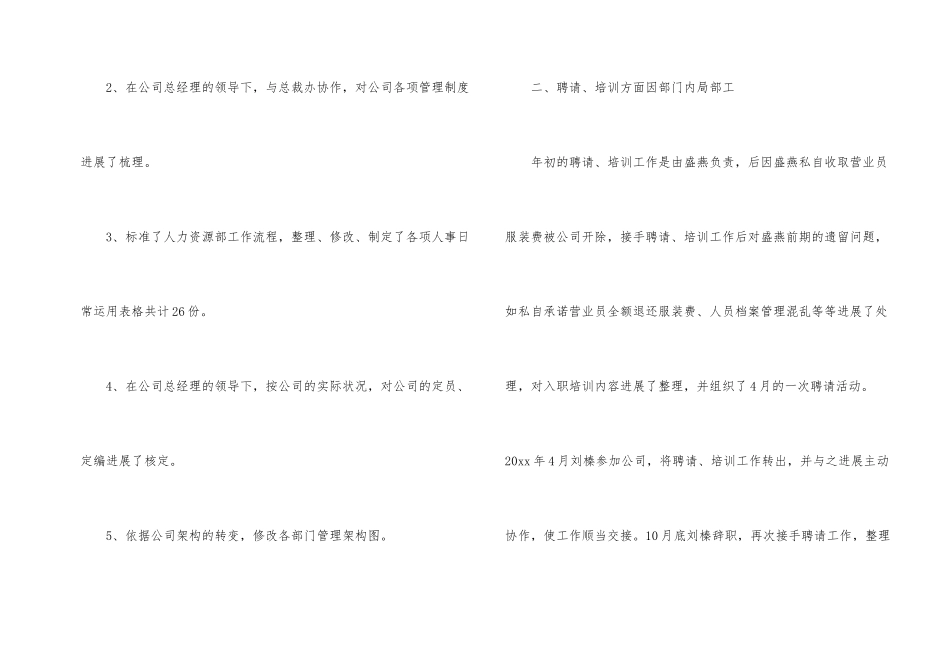 2、在公司总经理的领导下，与总裁办协作，对公司各项管理制度进展了梳理。

3、标准了人力资源部工作流程，整理、修改、制定了各项人事日常运用表格共计26份。

4、在公司总经理的领导下，按公司的实际状况，对公司的定员、定编进展了核定。

5、依据公司架构的转变，修改各部门管理架构图。

二、聘请、培训方面因部门内局部工

年初的聘请、培训工作是由盛燕负责，后因盛燕私自收取营业员服装费被公司开除，接手聘请、培训工作后对盛燕前期的遗留问题，如私自承诺营业员全额退还服装费、人员档案管理混乱等等进展了处理，对入职培训内容进展了整理，并组织了4月的一次聘请活动。20xx年4月刘榛参加公司，将聘请、培训工作转出，并与之进展主动协作，使工作顺当交接。10月底刘榛辞职，再次接手聘请工作，整理